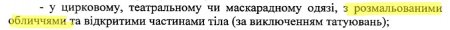 - у цирковому, театральному чи маскарадному одязі, з розмальованими обличчями та відкритими частинами тіла (за виключенням татуювань);